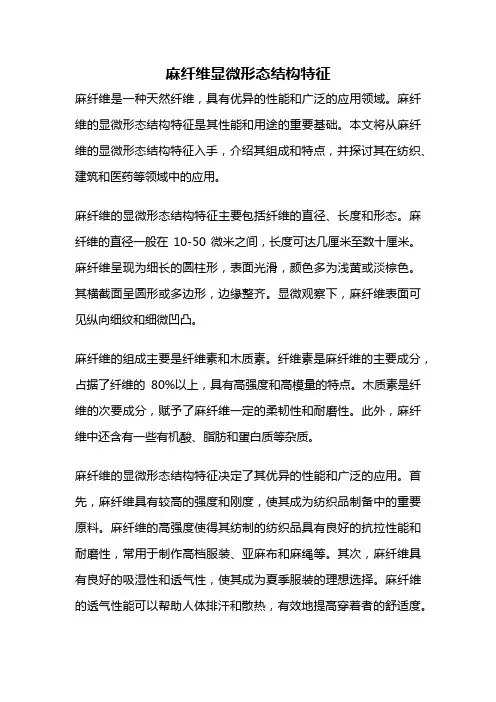 麻纤维显微形态结构特征

麻纤维是一种天然纤维，具有优异的性能和广泛的应用领域。麻纤维的显微形态结构特征是其性能和用途的重要基础。本文将从麻纤维的显微形态结构特征入手，介绍其组成和特点，并探讨其在纺织、建筑和医药等领域中的应用。

麻纤维的显微形态结构特征主要包括纤维的直径、长度和形态。麻纤维的直径一般在 10-50 微米之间，长度可达几厘米至数十厘米。麻纤维呈现为细长的圆柱形，表面光滑，颜色多为浅黄或淡棕色。其横截面呈圆形或多边形，边缘整齐。显微观察下，麻纤维表面可见纵向细纹和细微凹凸。

麻纤维的组成主要是纤维素和木质素。纤维素是麻纤维的主要成分，占据了纤维的 80%以上，具有高强度和高模量的特点。木质素是纤维的次要成分，赋予了麻纤维一定的柔韧性和耐磨性。此外，麻纤维中还含有一些有机酸、脂肪和蛋白质等杂质。

麻纤维的显微形态结构特征决定了其优异的性能和广泛的应用。首先，麻纤维具有较高的强度和刚度，使其成为纺织品制备中的重要原料。麻纤维的高强度使得其纺制的纺织品具有良好的抗拉性能和耐磨性，常用于制作高档服装、亚麻布和麻绳等。其次，麻纤维具有良好的吸湿性和透气性，使其成为夏季服装的理想选择。麻纤维的透气性能可以帮助人体排汗和散热，有效地提高穿着者的舒适度。